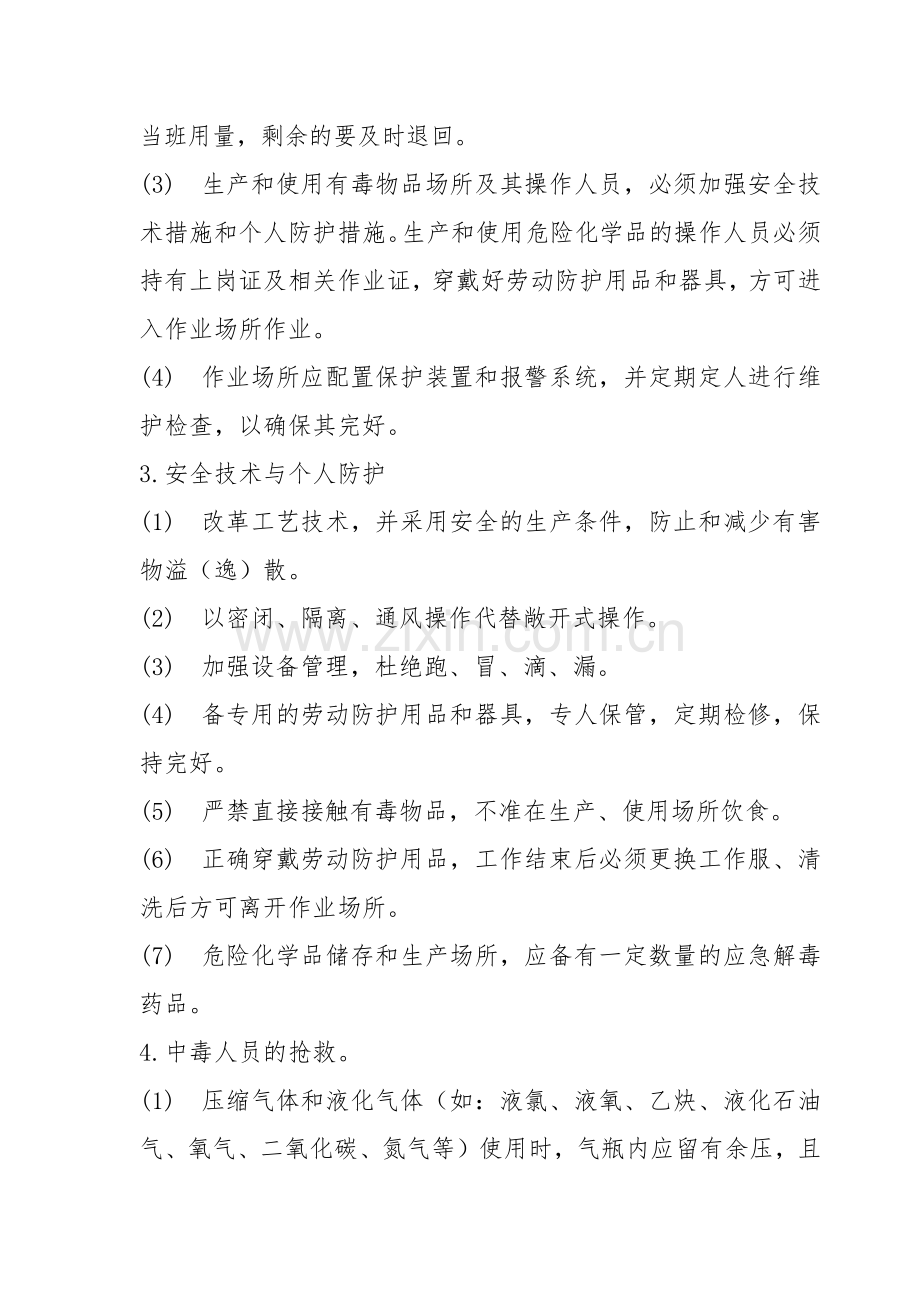 当班用量，剩余的要及时退回。

(3) 生产和使用有毒物品场所及其操作人员，必须加强安全技术措施和个人防护措施。生产和使用危险化学品的操作人员必须持有上岗证及相关作业证，穿戴好劳动防护用品和器具，方可进入作业场所作业。

(4) 作业场所应配置保护装置和报警系统，并定期定人进行维护检查，以确保其完好。

3.安全技术与个人防护

(1) 改革工艺技术，并采用安全的生产条件，防止和减少有害物溢（逸）散。

(2) 以密闭、隔离、通风操作代替敞开式操作。

(3) 加强设备管理，杜绝跑、冒、滴、漏。

(4) 备专用的劳动防护用品和器具，专人保管，定期检修，保持完好。

(5) 严禁直接接触有毒物品，不准在生产、使用场所饮食。

(6) 正确穿戴劳动防护用品，工作结束后必须更换工作服、清洗后方可离开作业场所。

(7) 危险化学品储存和生产场所，应备有一定数量的应急解毒药品。

4.中毒人员的抢救。

(1) 压缩气体和液化气体（如：液氯、液氧、乙炔、液化石油气、氧气、二氧化碳、氮气等）使用时，气瓶内应留有余压，且

www.zixin.com.cn